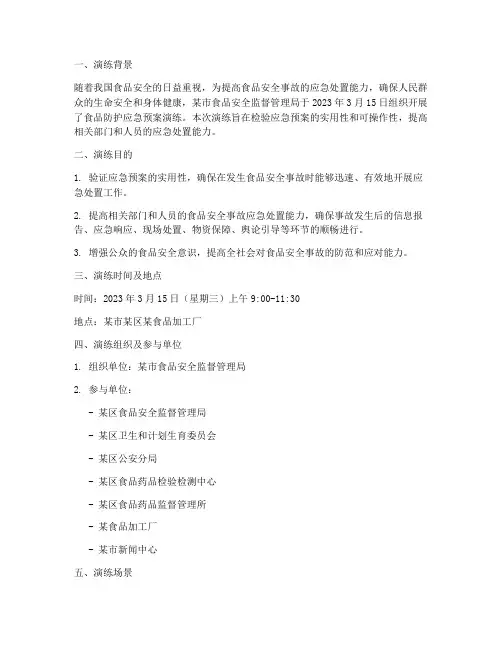 一、演练背景

随着我国食品安全的日益重视，为提高食品安全事故的应急处置能力，确保人民群众的生命安全和身体健康，某市食品安全监督管理局于 2023 年 3 月 15 日组织开展了食品防护应急预案演练。本次演练旨在检验应急预案的实用性和可操作性，提高相关部门和人员的应急处置能力。

二、演练目的

1. 验证应急预案的实用性，确保在发生食品安全事故时能够迅速、有效地开展应急处置工作。

2. 提高相关部门和人员的食品安全事故应急处置能力，确保事故发生后的信息报告、应急响应、现场处置、物资保障、舆论引导等环节的顺畅进行。

3. 增强公众的食品安全意识，提高全社会对食品安全事故的防范和应对能力。

三、演练时间及地点

时间：2023 年 3 月 15 日（星期三）上午 9:00-11:30

地点：某市某区某食品加工厂

四、演练组织及参与单位

1. 组织单位：某市食品安全监督管理局

2. 参与单位：

- 某区食品安全监督管理局

- 某区卫生和计划生育委员会

- 某区公安分局

- 某区食品药品检验检测中心

- 某区食品药品监督管理所

- 某食品加工厂

- 某市新闻中心

五、演练场景